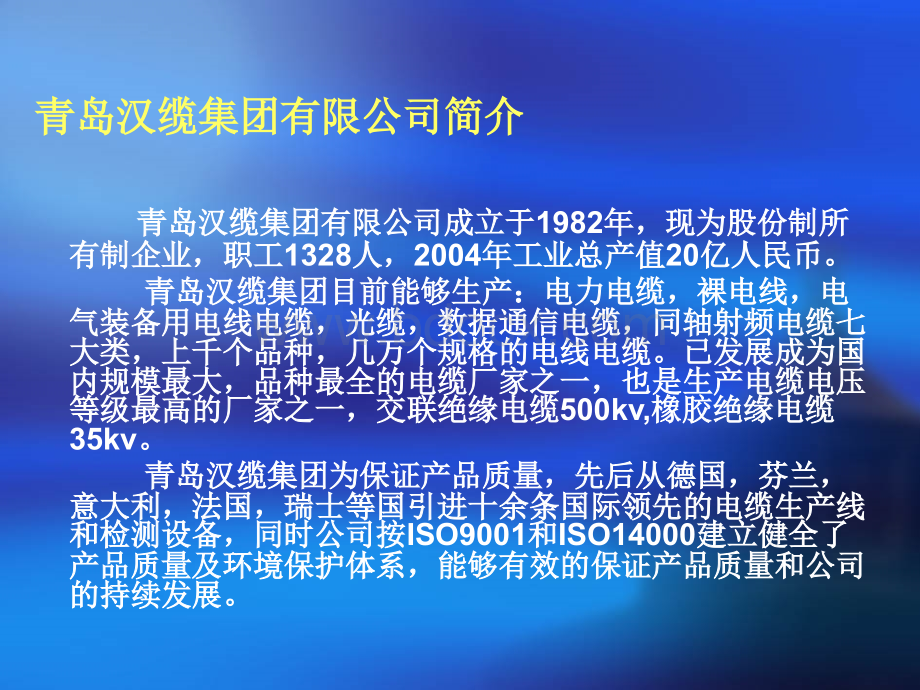 青岛汉缆集团有限公司简介

青岛汉缆集团有限公司成立于1982年，现为股份制所有制企业，职工1328人，2004年工业总产值20亿人民币。

青岛汉缆集团目前能够生产：电力电缆，裸电线，电气装备用电线电缆，光缆，数据通信电缆，同轴射频电缆七大类，上千个品种，几万个规格的电线电缆。已发展成为国内规模最大，品种最全的电缆厂家之一，也是生产电缆电压等级最高的厂家之一，交联绝缘电缆500kv,橡胶绝缘电缆35kv。

青岛汉缆集团为保证产品质量，先后从德国，芬兰，意大利，法国，瑞士等国引进十余条国际领先的电缆生产线和检测设备，同时公司按ISO9001和ISO14000建立健全了产品质量及环境保护体系，能够有效的保证产品质量和公司的持续发展。